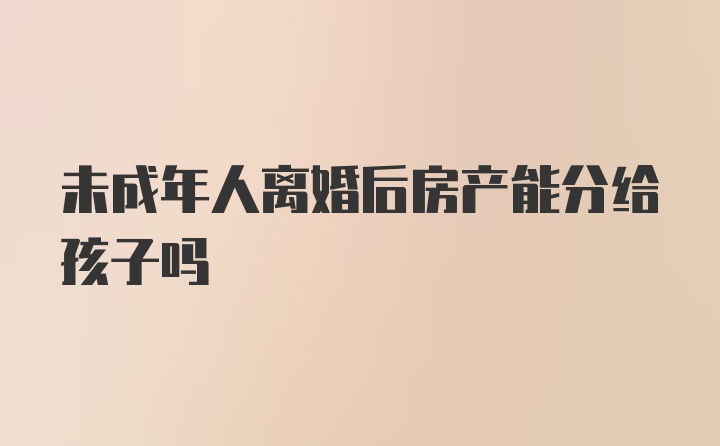 未成年人离婚后房产能分给孩子吗